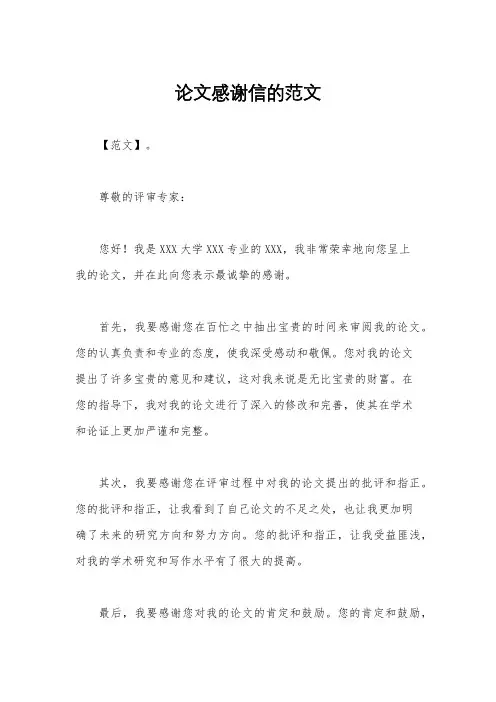 论文感谢信的范文

【范文】。

尊敬的评审专家：

您好！我是XXX大学XXX专业的XXX，我非常荣幸地向您呈上我的论文，并在此向您表示最诚挚的感谢。

首先，我要感谢您在百忙之中抽出宝贵的时间来审阅我的论文。您的认真负责和专业的态度，使我深受感动和敬佩。您对我的论文提出了许多宝贵的意见和建议，这对我来说是无比宝贵的财富。在您的指导下，我对我的论文进行了深入的修改和完善，使其在学术和论证上更加严谨和完整。

其次，我要感谢您在评审过程中对我的论文提出的批评和指正。您的批评和指正，让我看到了自己论文的不足之处，也让我更加明确了未来的研究方向和努力方向。您的批评和指正，让我受益匪浅，对我的学术研究和写作水平有了很大的提高。

最后，我要感谢您对我的论文的肯定和鼓励。您的肯定和鼓励，